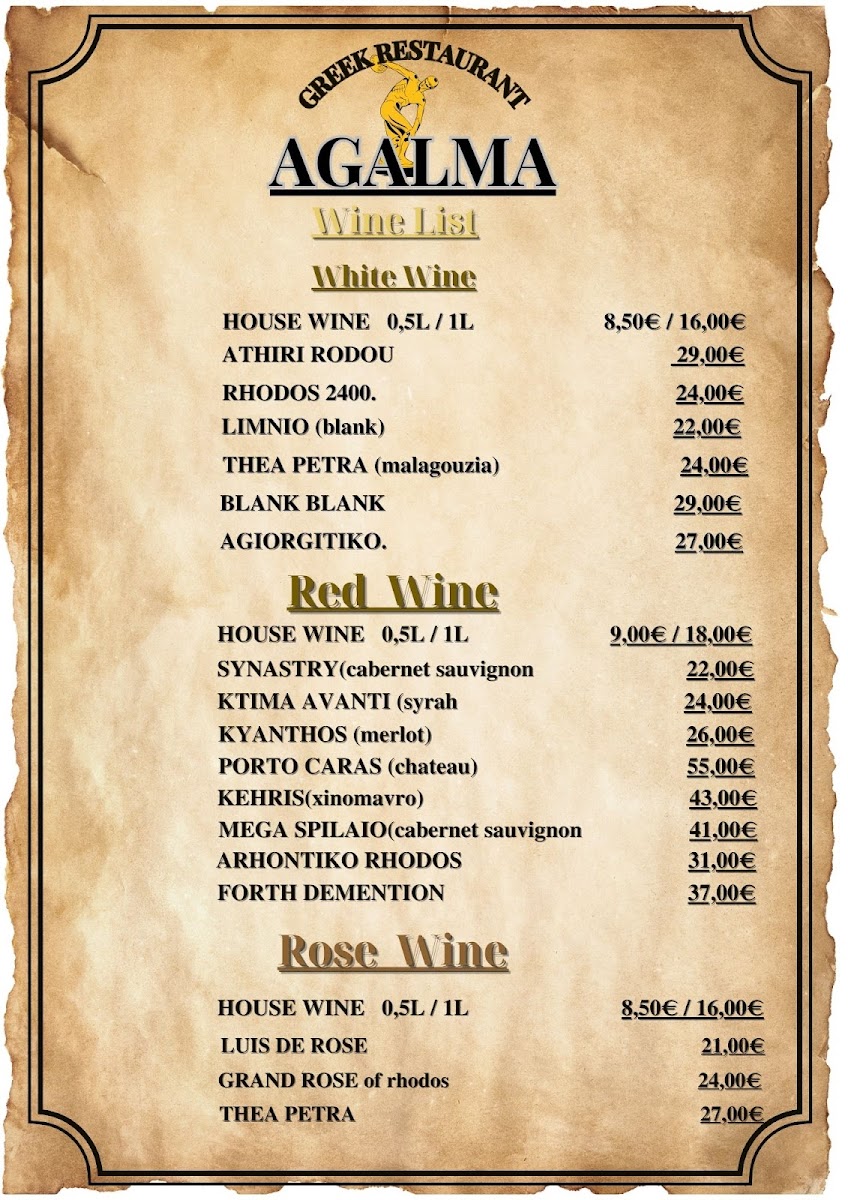 GREEK RESTAURANT
AGALMA
Wine List

White Wine

HOUSE WINE 0,5L / 1L 8,50€ / 16,00€
ATHIRI RODOU 29,00€
RHODOS 2400. 24,00€
LIMNIO (blank) 22,00€
THEA PETRA (malagouzia) 24,00€
BLANK BLANK 29,00€
AGIORGITIKO. 27,00€

Red Wine

HOUSE WINE 0,5L / 1L 9,00€ / 18,00€
SYNASTRY(cabernet sauvignon 22,00€
KTIMA AVANTI (syrah 24,00€
KYANTHOS (merlot) 26,00€
PORTO CARAS (chateau) 55,00€
KEHRIS(xinomavro) 43,00€
MEGA SPILAIO(cabernet sauvignon 41,00€
ARHONTIKO RHODOS 31,00€
FORTH DEMENTION 37,00€

Rose Wine

HOUSE WINE 0,5L / 1L 8,50€ / 16,00€
LUIS DE ROSE 21,00€
GRAND ROSE of rhodos 24,00€
THEA PETRA 27,00€